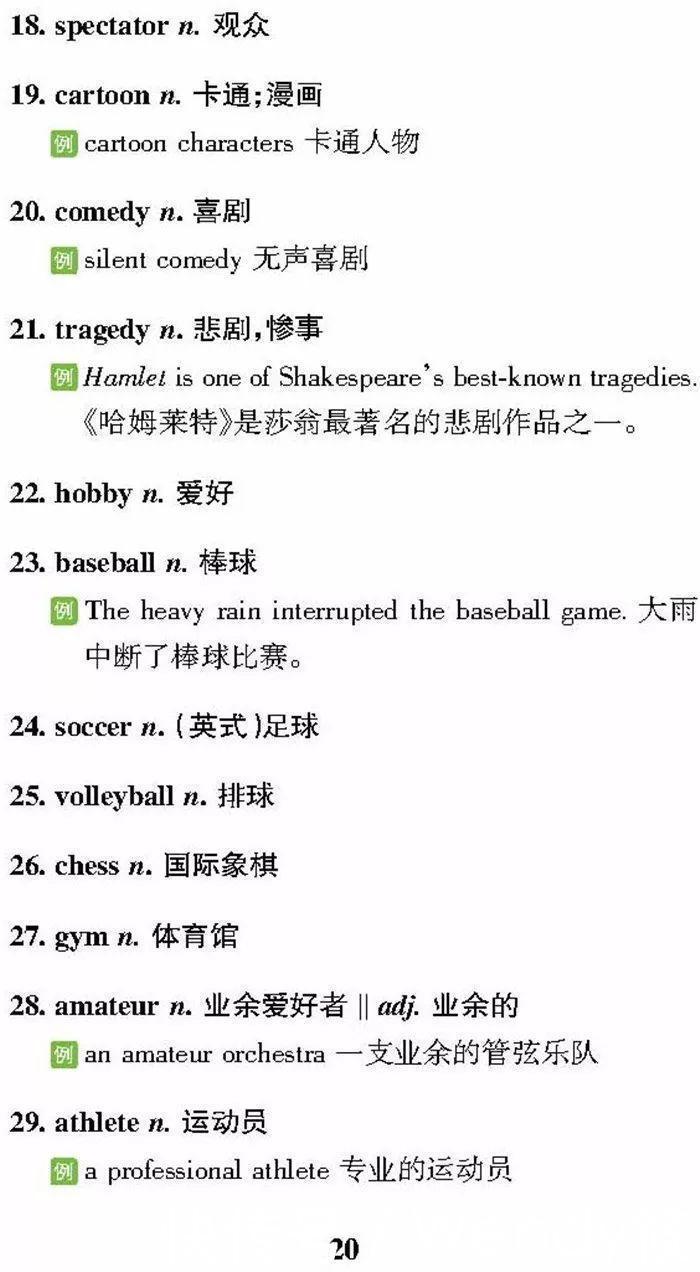 18. spectator n. 观众

19. cartoon n. 卡通;漫画
例 cartoon characters 卡通人物

20. comedy n. 喜剧
例 silent comedy 无声喜剧

21. tragedy n. 悲剧,惨事
例 Hamlet is one of Shakespeare's best-known tragedies. 《哈姆莱特》是莎翁最著名的悲剧作品之一。

22. hobby n. 爱好

23. baseball n. 棒球
例 The heavy rain interrupted the baseball game. 大雨中断了棒球比赛。

24. soccer n. (英式)足球

25. volleyball n. 排球

26. chess n. 国际象棋

27. gym n. 体育馆

28. amateur n. 业余爱好者 || adj. 业余的
例 an amateur orchestra 一支业余的管弦乐队

29. athlete n. 运动员
例 a professional athlete 专业的运动员

20